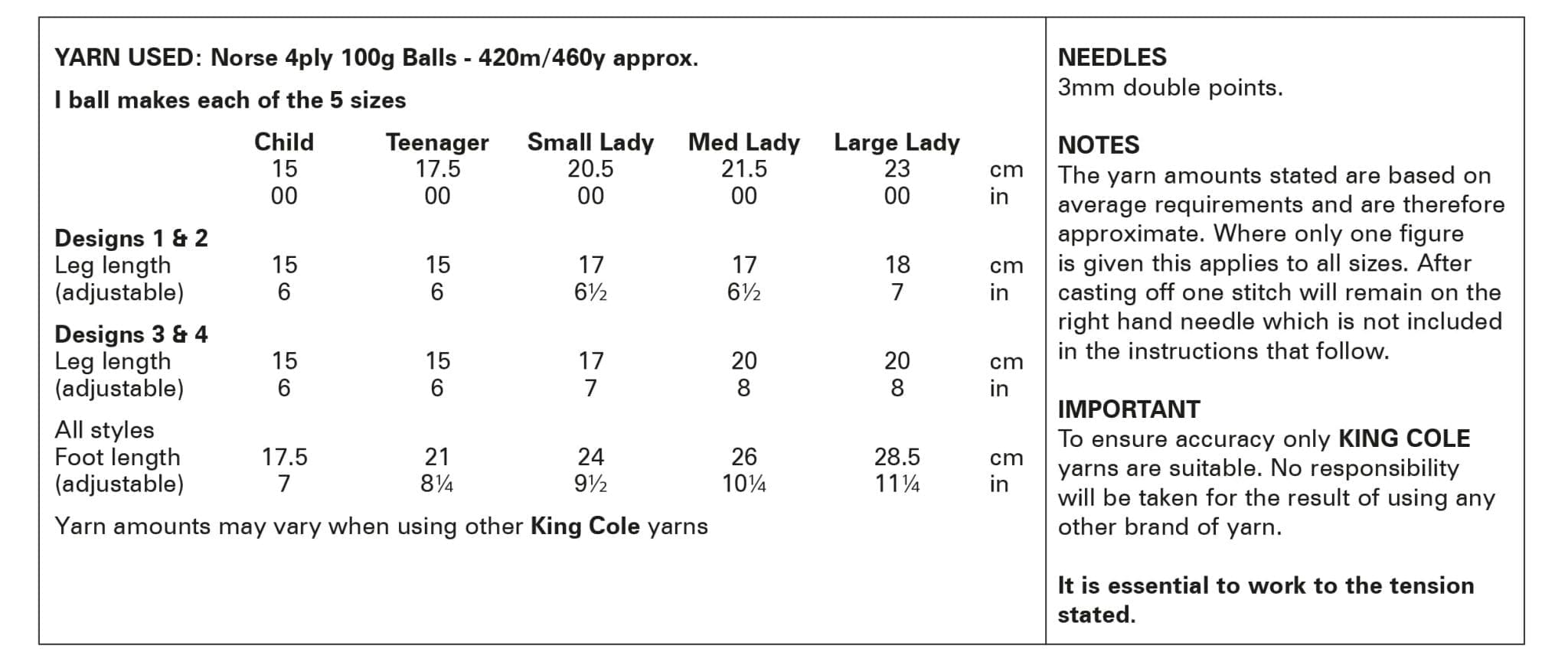 YARN USED: Norse 4ply 100g Balls - 420m/460y approx.

I ball makes each of the 5 sizes

|  | Child | Teenager | Small Lady | Med Lady | Large Lady |  |
|---|---|---|---|---|---|---|
|  | 15 | 17.5 | 20.5 | 21.5 | 23 | cm |
|  | 00 | 00 | 00 | 00 | 00 | in |
| Designs 1 & 2 |  |  |  |  |  |  |
| Leg length | 15 | 15 | 17 | 17 | 18 | cm |
| (adjustable) | 6 | 6 | 6½ | 6½ | 7 | in |
| Designs 3 & 4 |  |  |  |  |  |  |
| Leg length | 15 | 15 | 17 | 20 | 20 | cm |
| (adjustable) | 6 | 6 | 7 | 8 | 8 | in |
| All styles |  |  |  |  |  |  |
| Foot length | 17.5 | 21 | 24 | 26 | 28.5 | cm |
| (adjustable) | 7 | 8¼ | 9½ | 10¼ | 11¼ | in |

Yarn amounts may vary when using other King Cole yarns

NEEDLES
3mm double points.

NOTES
The yarn amounts stated are based on average requirements and are therefore approximate. Where only one figure is given this applies to all sizes. After casting off one stitch will remain on the right hand needle which is not included in the instructions that follow.

IMPORTANT
To ensure accuracy only KING COLE yarns are suitable. No responsibility will be taken for the result of using any other brand of yarn.

It is essential to work to the tension stated.